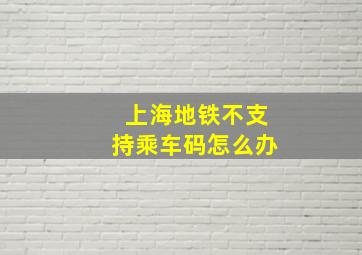 上海地铁不支持乘车码怎么办